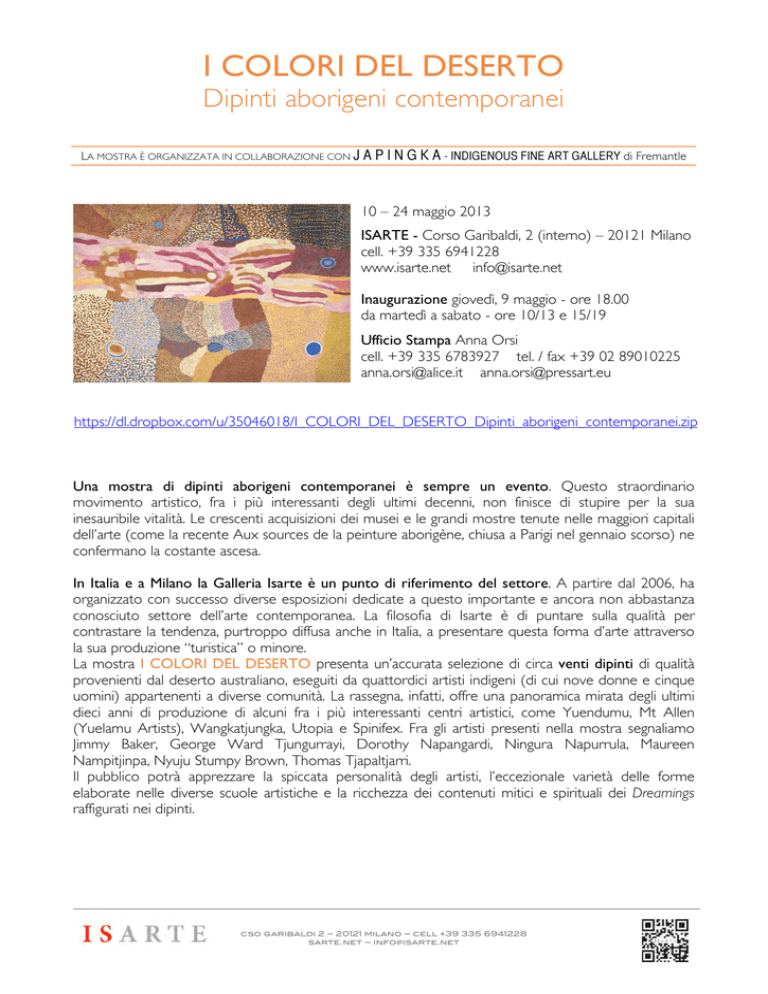 I COLORI DEL DESERTO
Dipinti aborigeni contemporanei

LA MOSTRA È ORGANIZZATA IN COLLABORAZIONE CON J A P I N G K A - INDIGENOUS FINE ART GALLERY di Fremantle

10 – 24 maggio 2013

ISARTE - Corso Garibaldi, 2 (interno) – 20121 Milano
cell. +39 335 6941228
www.isarte.net info@isarte.net

Inaugurazione giovedì, 9 maggio - ore 18.00
da martedì a sabato - ore 10/13 e 15/19

Ufficio Stampa Anna Orsi
cell. +39 335 6783927 tel. / fax +39 02 89010225
anna.orsi@alice.it anna.orsi@pressart.eu

https://dl.dropbox.com/u/35046018/I_COLORI_DEL_DESERTO_Dipinti_aborigeni_contemporanei.zip

Una mostra di dipinti aborigeni contemporanei è sempre un evento. Questo straordinario movimento artistico, fra i più interessanti degli ultimi decenni, non finisce di stupire per la sua inesauribile vitalità. Le crescenti acquisizioni dei musei e le grandi mostre tenute nelle maggiori capitali dell'arte (come la recente Aux sources de la peinture aborigène, chiusa a Parigi nel gennaio scorso) ne confermano la costante ascesa.

In Italia e a Milano la Galleria Isarte è un punto di riferimento del settore. A partire dal 2006, ha organizzato con successo diverse esposizioni dedicate a questo importante e ancora non abbastanza conosciuto settore dell'arte contemporanea. La filosofia di Isarte è di puntare sulla qualità per contrastare la tendenza, purtroppo diffusa anche in Italia, a presentare questa forma d'arte attraverso la sua produzione "turistica" o minore.
La mostra I COLORI DEL DESERTO presenta un'accurata selezione di circa venti dipinti di qualità provenienti dal deserto australiano, eseguiti da quattordici artisti indigeni (di cui nove donne e cinque uomini) appartenenti a diverse comunità. La rassegna, infatti, offre una panoramica mirata degli ultimi dieci anni di produzione di alcuni fra i più interessanti centri artistici, come Yuendumu, Mt Allen (Yuelamu Artists), Wangkatjungka, Utopia e Spinifex. Fra gli artisti presenti nella mostra segnaliamo Jimmy Baker, George Ward Tjungurrayi, Dorothy Napangardi, Ningura Napurrula, Maureen Nampitjinpa, Nyuju Stumpy Brown, Thomas Tjapaltjarri.
Il pubblico potrà apprezzare la spiccata personalità degli artisti, l'eccezionale varietà delle forme elaborate nelle diverse scuole artistiche e la ricchezza dei contenuti mitici e spirituali dei Dreamings raffigurati nei dipinti.

ISARTE

CSO GARIBALDI 2 – 20121 MILANO – CELL +39 335 6941228
SARTE.NET – INFO@ISARTE.NET